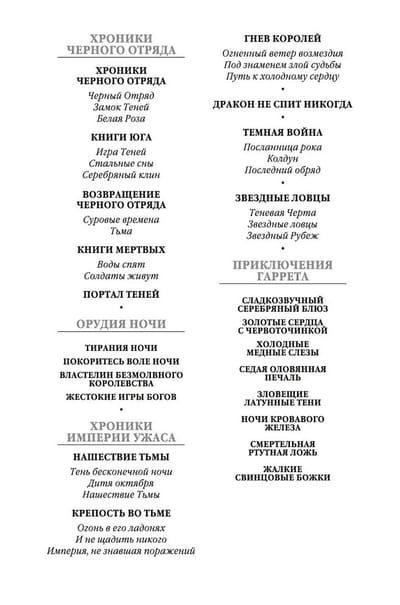 ХРОНИКИ
ЧЕРНОГО ОТРЯДА

ХРОНИКИ
ЧЕРНОГО ОТРЯДА

Черный Отряд
Замок Теней
Белая Роза

КНИГИ ЮГА

Игра Теней
Стальные сны
Серебряный клин

ВОЗВРАЩЕНИЕ
ЧЕРНОГО ОТРЯДА

Суровые времена
Тьма

КНИГИ МЕРТВЫХ

Воды спят
Солдаты живут

ПОРТАЛ ТЕНЕЙ

•

ОРУДИЯ НОЧИ

ТИРАНИЯ НОЧИ
ПОКОРИТЕСЬ ВОЛЕ НОЧИ
ВЛАСТЕЛИН БЕЗМОЛВНОГО КОРОЛЕВСТВА
ЖЕСТОКИЕ ИГРЫ БОГОВ

•

ХРОНИКИ
ИМПЕРИИ УЖАСА

НАШЕСТВИЕ ТЬМЫ

Тень бесконечной ночи
Дитя октября
Нашествие Тьмы

КРЕПОСТЬ ВО ТЬМЕ

Огонь в его ладонях
И не щадить никого
Империя, не знавшая поражений

ГНЕВ КОРОЛЕЙ

Огненный ветер возмездия
Под знаменем злой судьбы
Путь к холодному сердцу

•

ДРАКОН НЕ СПИТ НИКОГДА

•

ТЕМНАЯ ВОЙНА

Посланница рока
Колдун
Последний обряд

•

ЗВЕЗДНЫЕ ЛОВЦЫ

Теневая Черта
Звездные ловцы
Звездный Рубеж

•

ПРИКЛЮЧЕНИЯ
ГАРРЕТА

СЛАДКОЗВУЧНЫЙ
СЕРЕБРЯНЫЙ БЛЮЗ

ЗОЛОТЫЕ СЕРДЦА
С ЧЕРВОТОЧИНКОЙ

ХОЛОДНЫЕ
МЕДНЫЕ СЛЕЗЫ

СЕДАЯ ОЛОВЯННАЯ
ПЕЧАЛЬ

ЗЛОВЕЩИЕ
ЛАТУННЫЕ ТЕНИ

НОЧИ КРОВАВОГО
ЖЕЛЕЗА

СМЕРТЕЛЬНАЯ
РТУТНАЯ ЛОЖЬ

ЖАЛКИЕ
СВИНЦОВЫЕ БОЖКИ